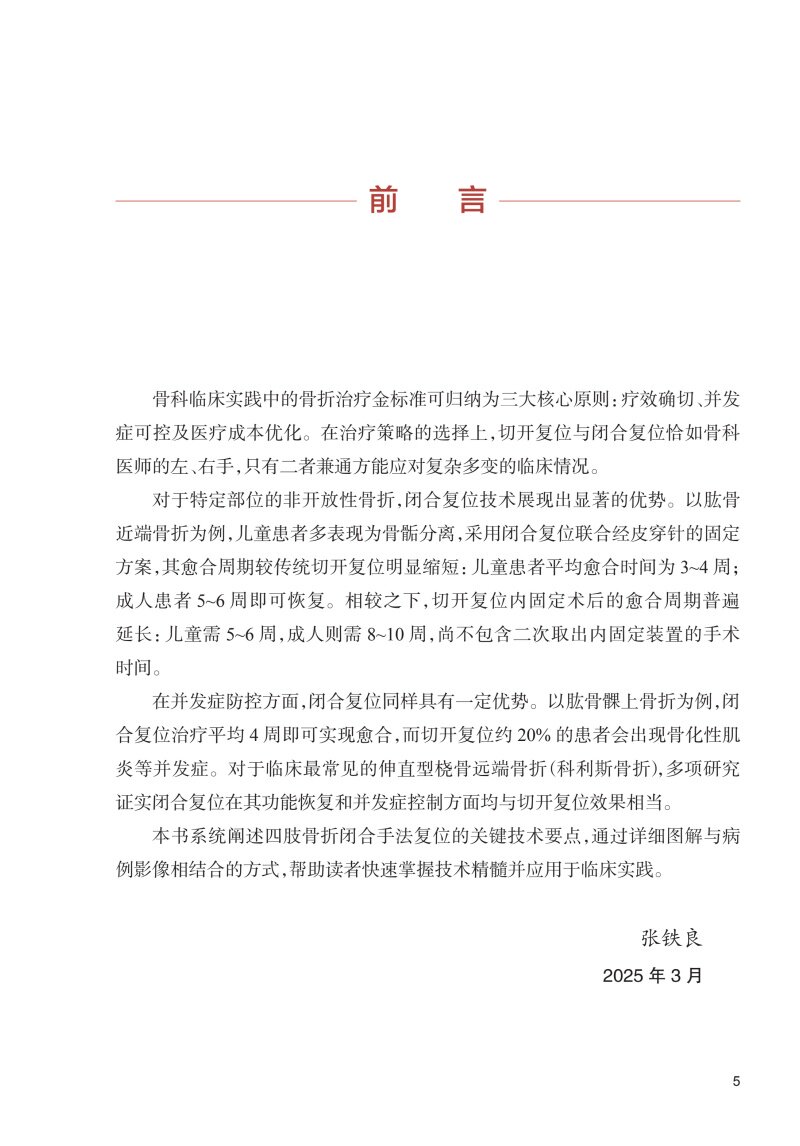 前　言

骨科临床实践中的骨折治疗金标准可归纳为三大核心原则：疗效确切、并发症可控及医疗成本优化。在治疗策略的选择上，切开复位与闭合复位恰如骨科医师的左、右手，只有二者兼通方能应对复杂多变的临床情况。

对于特定部位的非开放性骨折，闭合复位技术展现出显著的优势。以肱骨近端骨折为例，儿童患者多表现为骨骺分离，采用闭合复位联合经皮穿针的固定方案，其愈合周期较传统切开复位明显缩短：儿童患者平均愈合时间为 3~4 周；成人患者 5~6 周即可恢复。相较之下，切开复位内固定术后的愈合周期普遍延长：儿童需 5~6 周，成人则需 8~10 周，尚不包含二次取出内固定装置的手术时间。

在并发症防控方面，闭合复位同样具有一定优势。以肱骨髁上骨折为例，闭合复位治疗平均 4 周即可实现愈合，而切开复位约 20% 的患者会出现骨化性肌炎等并发症。对于临床最常见的伸直型桡骨远端骨折(科利斯骨折)，多项研究证实闭合复位在其功能恢复和并发症控制方面均与切开复位效果相当。

本书系统阐述四肢骨折闭合手法复位的关键技术要点，通过详细图解与病例影像相结合的方式，帮助读者快速掌握技术精髓并应用于临床实践。

张铁良
2025 年 3 月

5